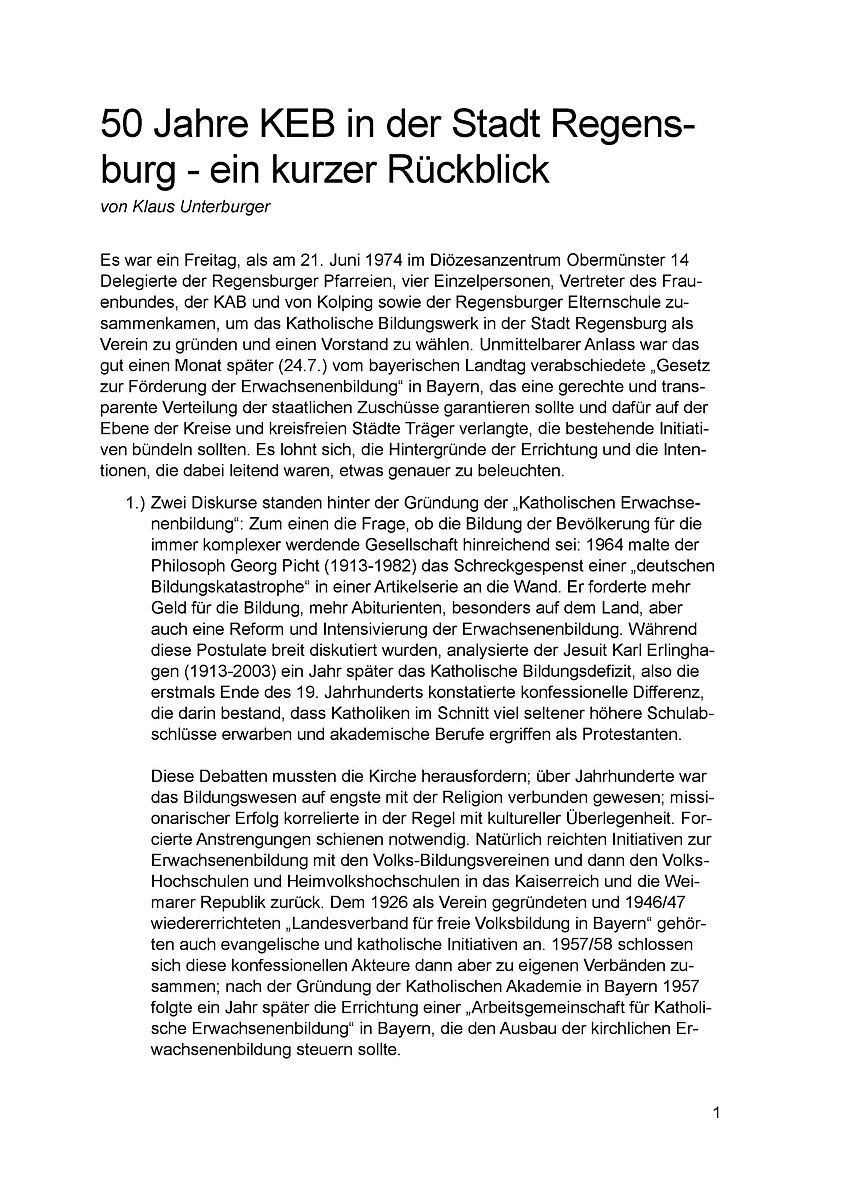 50 Jahre KEB in der Stadt Regensburg - ein kurzer Rückblick
von Klaus Unterburger

Es war ein Freitag, als am 21. Juni 1974 im Diözesanzentrum Obermünster 14 Delegierte der Regensburger Pfarreien, vier Einzelpersonen, Vertreter des Frauenbundes, der KAB und von Kolping sowie der Regensburger Elternschule zusammenkamen, um das Katholische Bildungswerk in der Stadt Regensburg als Verein zu gründen und einen Vorstand zu wählen. Unmittelbarer Anlass war das gut einen Monat später (24.7.) vom bayerischen Landtag verabschiedete „Gesetz zur Förderung der Erwachsenenbildung“ in Bayern, das eine gerechte und transparente Verteilung der staatlichen Zuschüsse garantieren sollte und dafür auf der Ebene der Kreise und kreisfreien Städte Träger verlangte, die bestehende Initiativen bündeln sollten. Es lohnt sich, die Hintergründe der Errichtung und die Intentionen, die dabei leitend waren, etwas genauer zu beleuchten.

1.) Zwei Diskurse standen hinter der Gründung der „Katholischen Erwachsenenbildung“: Zum einen die Frage, ob die Bildung der Bevölkerung für die immer komplexer werdende Gesellschaft hinreichend sei: 1964 malte der Philosoph Georg Picht (1913-1982) das Schreckgespenst einer „deutschen Bildungskatastrophe“ in einer Artikelserie an die Wand. Er forderte mehr Geld für die Bildung, mehr Abiturienten, besonders auf dem Land, aber auch eine Reform und Intensivierung der Erwachsenenbildung. Während diese Postulate breit diskutiert wurden, analysierte der Jesuit Karl Erlinghagen (1913-2003) ein Jahr später das Katholische Bildungsdefizit, also die erstmals Ende des 19. Jahrhunderts konstatierte konfessionelle Differenz, die darin bestand, dass Katholiken im Schnitt viel seltener höhere Schulabschlüsse erwarben und akademische Berufe ergriffen als Protestanten.

Diese Debatten mussten die Kirche herausfordern; über Jahrhunderte war das Bildungswesen auf engste mit der Religion verbunden gewesen; missionarischer Erfolg korrelierte in der Regel mit kultureller Überlegenheit. Forcierte Anstrengungen schienen notwendig. Natürlich reichten Initiativen zur Erwachsenenbildung mit den Volks-Bildungsvereinen und dann den Volks-Hochschulen und Heimvolkshochschulen in das Kaiserreich und die Weimarer Republik zurück. Dem 1926 als Verein gegründeten und 1946/47 wiedererrichteten „Landesverband für freie Volksbildung in Bayern“ gehörten auch evangelische und katholische Initiativen an. 1957/58 schlossen sich diese konfessionellen Akteure dann aber zu eigenen Verbänden zusammen; nach der Gründung der Katholischen Akademie in Bayern 1957 folgte ein Jahr später die Errichtung einer „Arbeitsgemeinschaft für Katholische Erwachsenenbildung“ in Bayern, die den Ausbau der kirchlichen Erwachsenenbildung steuern sollte.

1